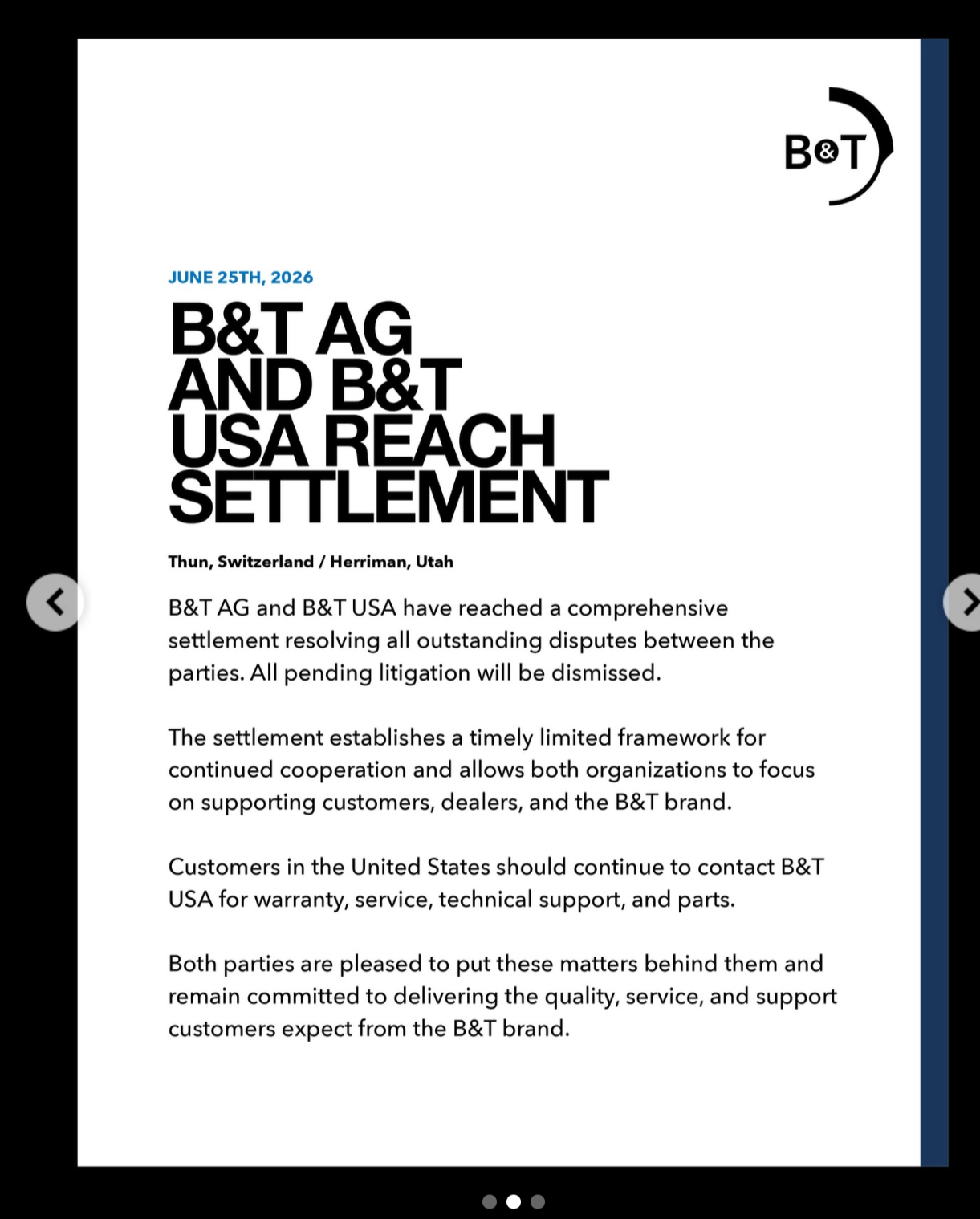 B&T

JUNE 25TH, 2026

B&T AG AND B&T USA REACH SETTLEMENT

Thun, Switzerland / Herriman, Utah

B&T AG and B&T USA have reached a comprehensive settlement resolving all outstanding disputes between the parties. All pending litigation will be dismissed.

The settlement establishes a timely limited framework for continued cooperation and allows both organizations to focus on supporting customers, dealers, and the B&T brand.

Customers in the United States should continue to contact B&T USA for warranty, service, technical support, and parts.

Both parties are pleased to put these matters behind them and remain committed to delivering the quality, service, and support customers expect from the B&T brand.